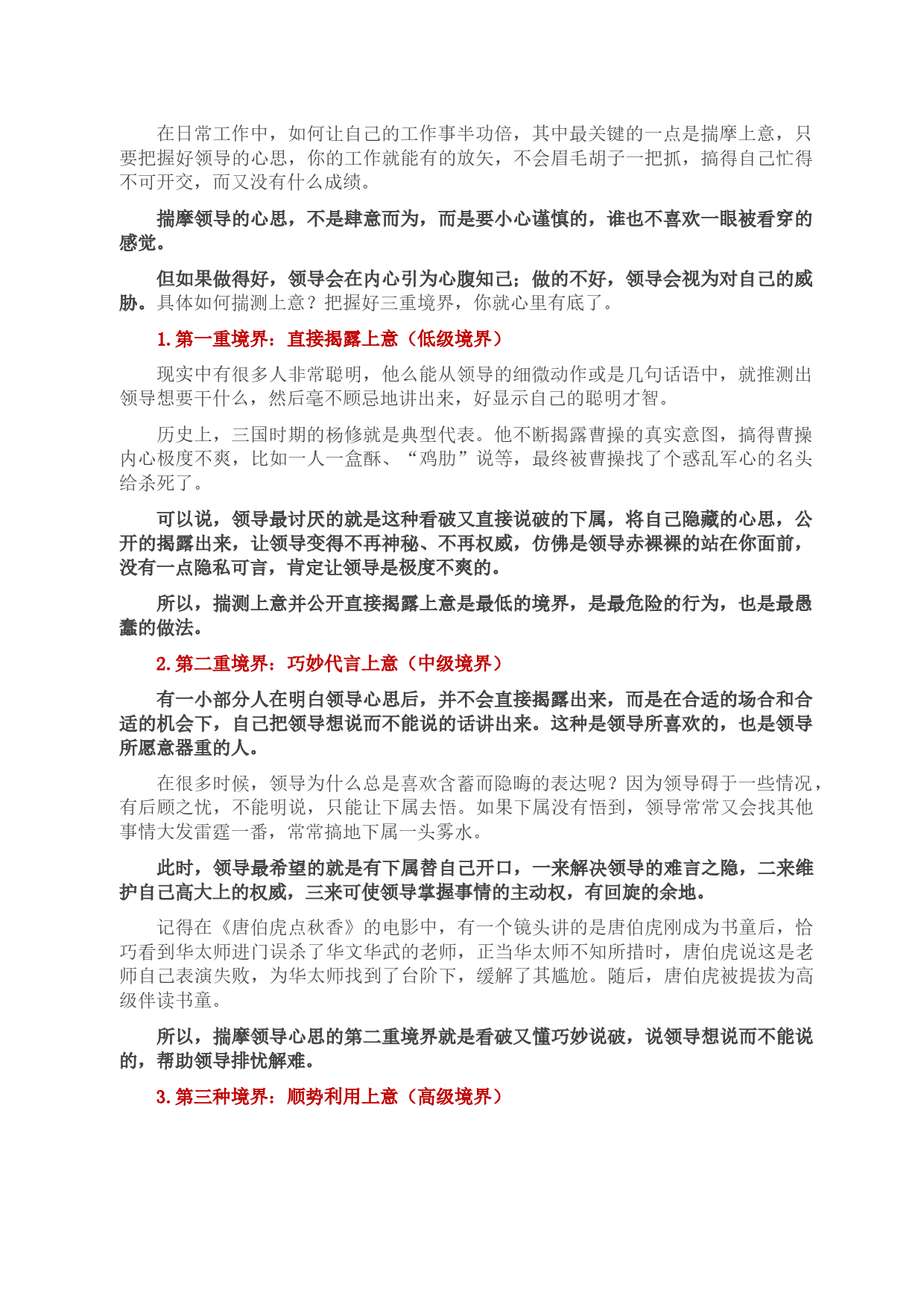 在日常工作中，如何让自己的工作事半功倍，其中最关键的一点是揣摩上意，只要把握好领导的心思，你的工作就能有的放矢，不会眉毛胡子一把抓，搞得自己忙得不可开交，而又没有什么成绩。

揣摩领导的心思，不是肆意而为，而是要小心谨慎的，谁也不喜欢一眼被看穿的感觉。

但如果做得好，领导会在内心引为心腹知己；做的不好，领导会视为对自己的威胁。具体如何揣测上意？把握好三重境界，你就心里有底了。

1.第一重境界：直接揭露上意（低级境界）

现实中有很多人非常聪明，他么能从领导的细微动作或是几句话语中，就推测出领导想要干什么，然后毫不顾忌地讲出来，好显示自己的聪明才智。

历史上，三国时期的杨修就是典型代表。他不断揭露曹操的真实意图，搞得曹操内心极度不爽，比如一人一盒酥、“鸡肋”说等，最终被曹操找了个惑乱军心的名头给杀死了。

可以说，领导最讨厌的就是这种看破又直接说破的下属，将自己隐藏的心思，公开的揭露出来，让领导变得不再神秘、不再权威，仿佛是领导赤裸裸的站在你面前，没有一点隐私可言，肯定让领导是极度不爽的。

所以，揣测上意并公开直接揭露上意是最低的境界，是最危险的行为，也是最愚蠢的做法。

2.第二重境界：巧妙代言上意（中级境界）

有一小部分人在明白领导心思后，并不会直接揭露出来，而是在合适的场合和合适的机会下，自己把领导想说而不能说的话讲出来。这种是领导所喜欢的，也是领导所愿意器重的人。

在很多时候，领导为什么总是喜欢含蓄而隐晦的表达呢？因为领导碍于一些情况，有后顾之忧，不能明说，只能让下属去悟。如果下属没有悟到，领导常常又会找其他事情大发雷霆一番，常常搞地下属一头雾水。

此时，领导最希望的就是有下属替自己开口，一来解决领导的难言之隐，二来维护自己高大上的权威，三来可使领导掌握事情的主动权，有回旋的余地。

记得在《唐伯虎点秋香》的电影中，有一个镜头讲的是唐伯虎刚成为书童后，恰巧看到华太师进门误杀了华文华武的老师，正当华太师不知所措时，唐伯虎说这是老师自己表演失败，为华太师找到了台阶下，缓解了其尴尬。随后，唐伯虎被提拔为高级伴读书童。

所以，揣摩领导心思的第二重境界就是看破又懂巧妙说破，说领导想说而不能说的，帮助领导排忧解难。

3.第三种境界：顺势利用上意（高级境界）